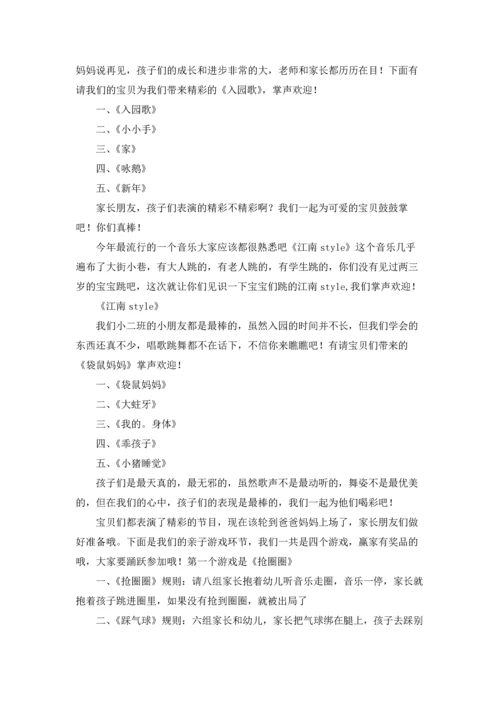 妈妈说再见，孩子们的成长和进步非常的大，老师和家长都历历在目！下面有请我们的宝贝为我们带来精彩的《入园歌》，掌声欢迎！

一、《入园歌》

二、《小小手》

三、《家》

四、《咏鹅》

五、《新年》

家长朋友，孩子们表演的精彩不精彩啊？我们一起为可爱的宝贝鼓鼓掌吧！你们真棒！

今年最流行的一个音乐大家应该都很熟悉吧《江南 style》这个音乐几乎遍布了大街小巷，有大人跳的，有老人跳的，有学生跳的，你们没有见过两三岁的宝宝跳吧，这次就让你们见识一下宝宝们跳的江南 style,我们掌声欢迎！

《江南 style》

我们小二班的小朋友都是最棒的，虽然入园的时间并不长，但我们学会的东西还真不少，唱歌跳舞都不在话下，不信你来瞧瞧吧！有请宝贝们带来的《袋鼠妈妈》掌声欢迎！

一、《袋鼠妈妈》

二、《大蛀牙》

三、《我的。身体》

四、《乖孩子》

五、《小猪睡觉》

孩子们是最天真的，最无邪的，虽然歌声不是最动听的，舞姿不是最优美的，但在我们的心中，孩子们的表现是最棒的，我们一起为他们喝彩吧！

宝贝们都表演了精彩的节目，现在该轮到爸爸妈妈上场了，家长朋友们做好准备哦。下面是我们的亲子游戏环节，我们一共是四个游戏，赢家有奖品的哦，大家要踊跃参加哦！第一个游戏是《抢圈圈》

一、《抢圈圈》规则：请八组家长抱着幼儿听音乐走圈，音乐一停，家长就抱着孩子跳进圈里，如果没有抢到圈圈，就被出局了

二、《踩气球》规则：六组家长和幼儿，家长把气球绑在腿上，孩子去踩别